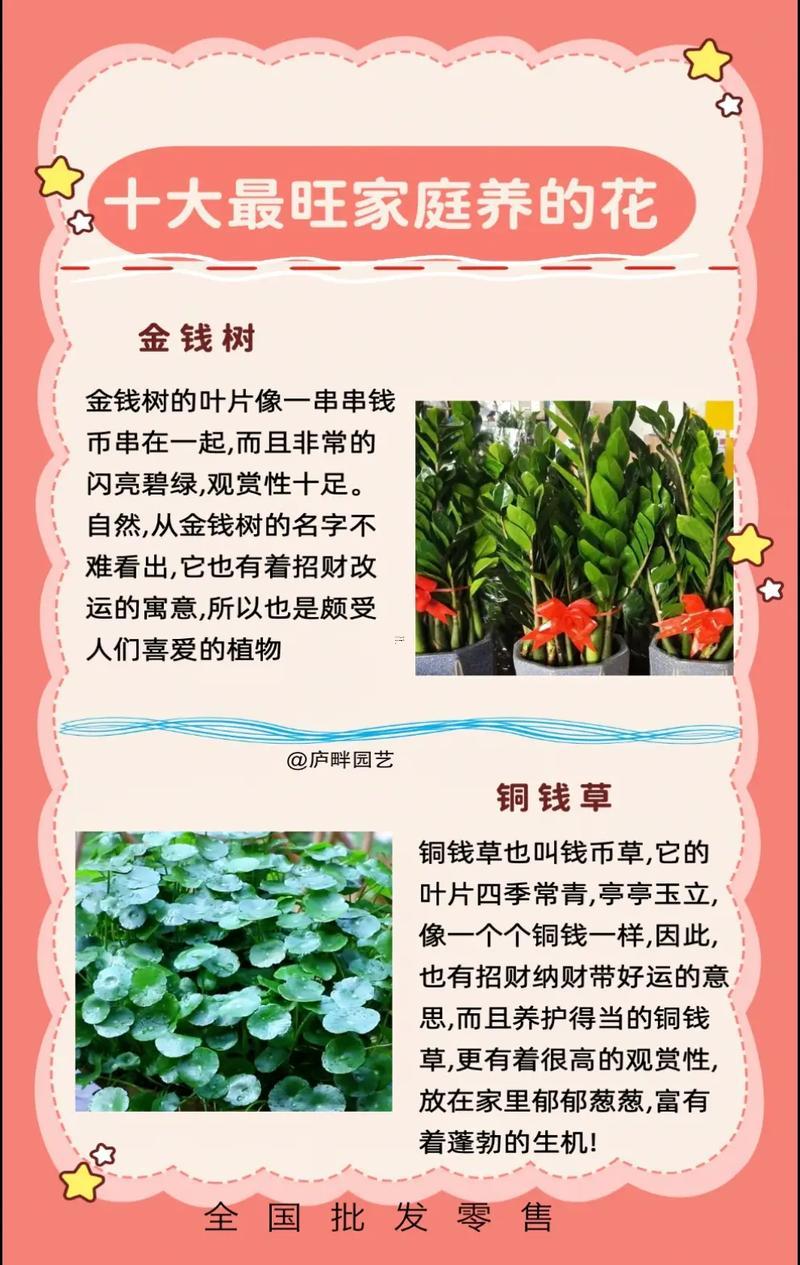 十大最旺家庭养的花

金钱树

金钱树的叶片像一串串钱币串在一起,而且非常的闪亮碧绿,观赏性十足。自然,从金钱树的名字不难看出,它也有着招财改运的寓意,所以也是颇受人们喜爱的植物

@庐畔园艺

铜钱草

铜钱草也叫钱币草,它的叶片四季常青,亭亭玉立,像一个个铜钱一样,因此,也有招财纳财带好运的意思,而且养护得当的铜钱草,更有着很高的观赏性,放在家里郁郁葱葱,富有着蓬勃的生机!

全国批发零售